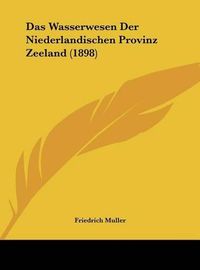 Das Wasserwesen Der Niederlandischen Provinz Zeeland (1898)

Friedrich Muller